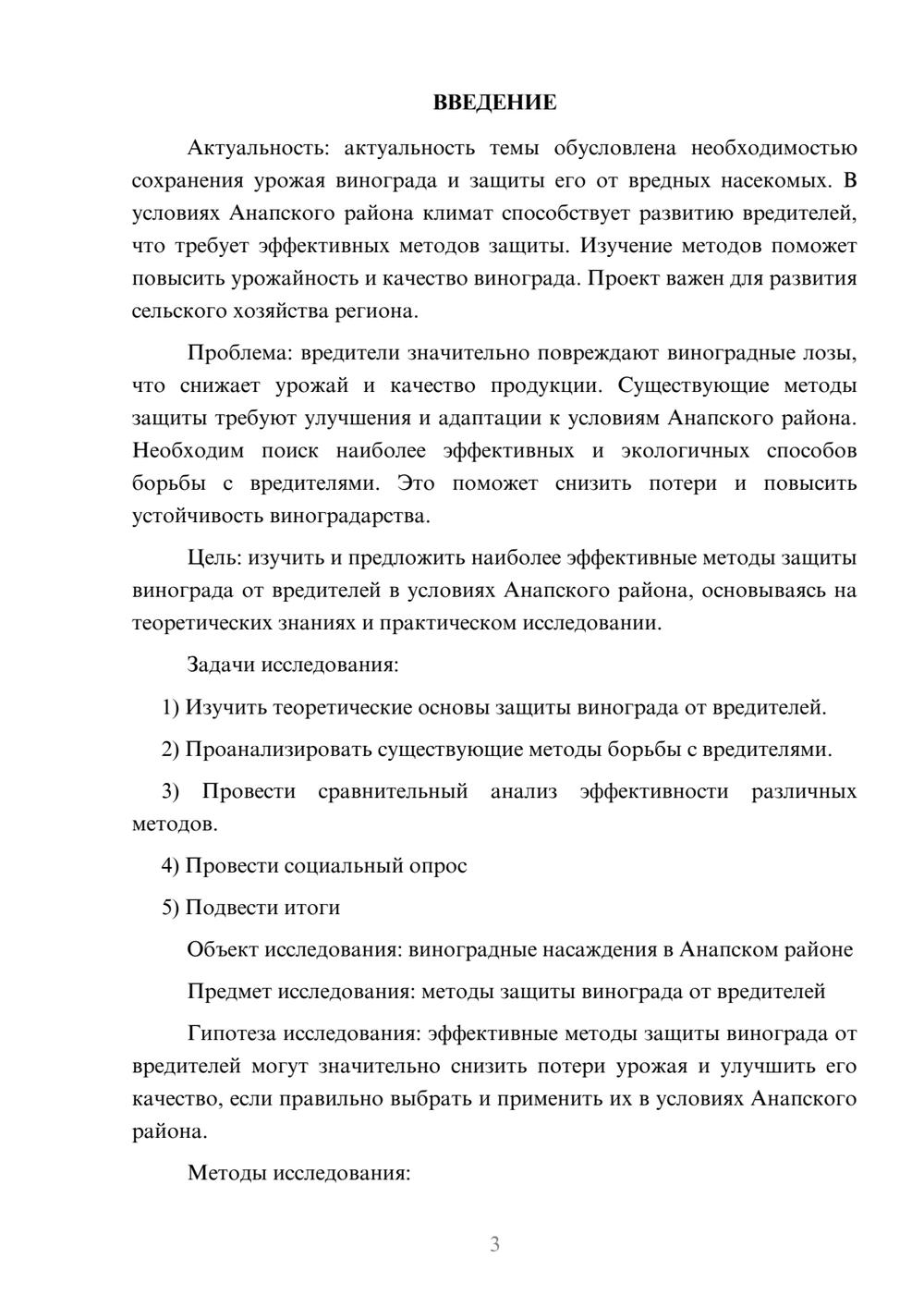 ВВЕДЕНИЕ

Актуальность: актуальность темы обусловлена необходимостью сохранения урожая винограда и защиты его от вредных насекомых. В условиях Анапского района климат способствует развитию вредителей, что требует эффективных методов защиты. Изучение методов поможет повысить урожайность и качество винограда. Проект важен для развития сельского хозяйства региона.

Проблема: вредители значительно повреждают виноградные лозы, что снижает урожай и качество продукции. Существующие методы защиты требуют улучшения и адаптации к условиям Анапского района. Необходим поиск наиболее эффективных и экологичных способов борьбы с вредителями. Это поможет снизить потери и повысить устойчивость виноградарства.

Цель: изучить и предложить наиболее эффективные методы защиты винограда от вредителей в условиях Анапского района, основываясь на теоретических знаниях и практическом исследовании.

Задачи исследования:

1) Изучить теоретические основы защиты винограда от вредителей.

2) Проанализировать существующие методы борьбы с вредителями.

3) Провести сравнительный анализ эффективности различных методов.

4) Провести социальный опрос

5) Подвести итоги

Объект исследования: виноградные насаждения в Анапском районе

Предмет исследования: методы защиты винограда от вредителей

Гипотеза исследования: эффективные методы защиты винограда от вредителей могут значительно снизить потери урожая и улучшить его качество, если правильно выбрать и применить их в условиях Анапского района.

Методы исследования:

3